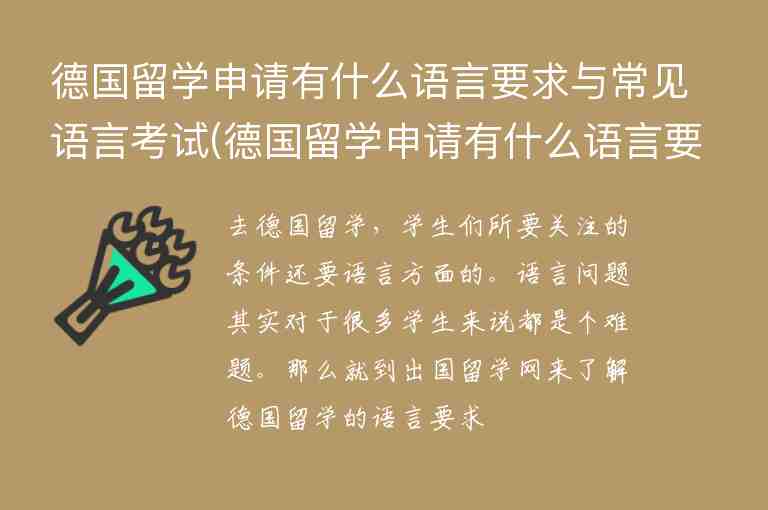 德国留学申请有什么语言要求与常见语言考试(德国留学申请有什么语言要

去德国留学，学生们所要关注的条件还要语言方面的。语言问题其实对于很多学生来说都是个难题。那么就到出国留学网来了解德国留学的语言要求